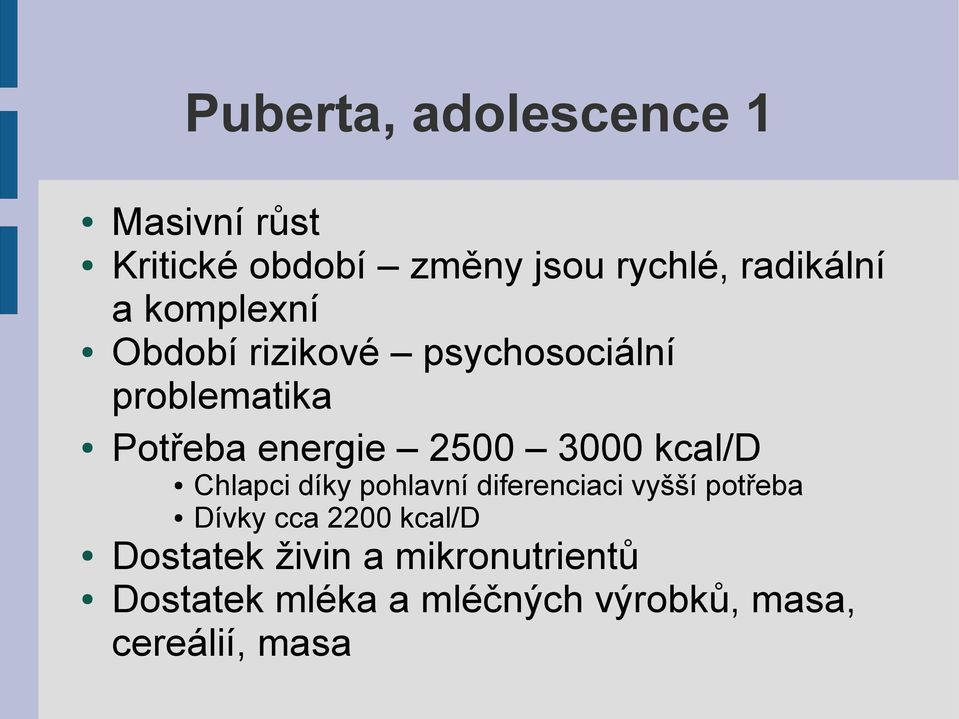 Puberta, adolescence 1

• Masivní růst
• Kritické období – změny jsou rychlé, radikální a komplexní
• Období rizikové – psychosociální problematika
• Potřeba energie – 2500 – 3000 kcal/D
• Chlapci díky pohlavní diferenciaci vyšší potřeba
• Dívky cca 2200 kcal/D
• Dostatek živin a mikronutrientů
• Dostatek mléka a mléčných výrobků, masa, cereálií, masa